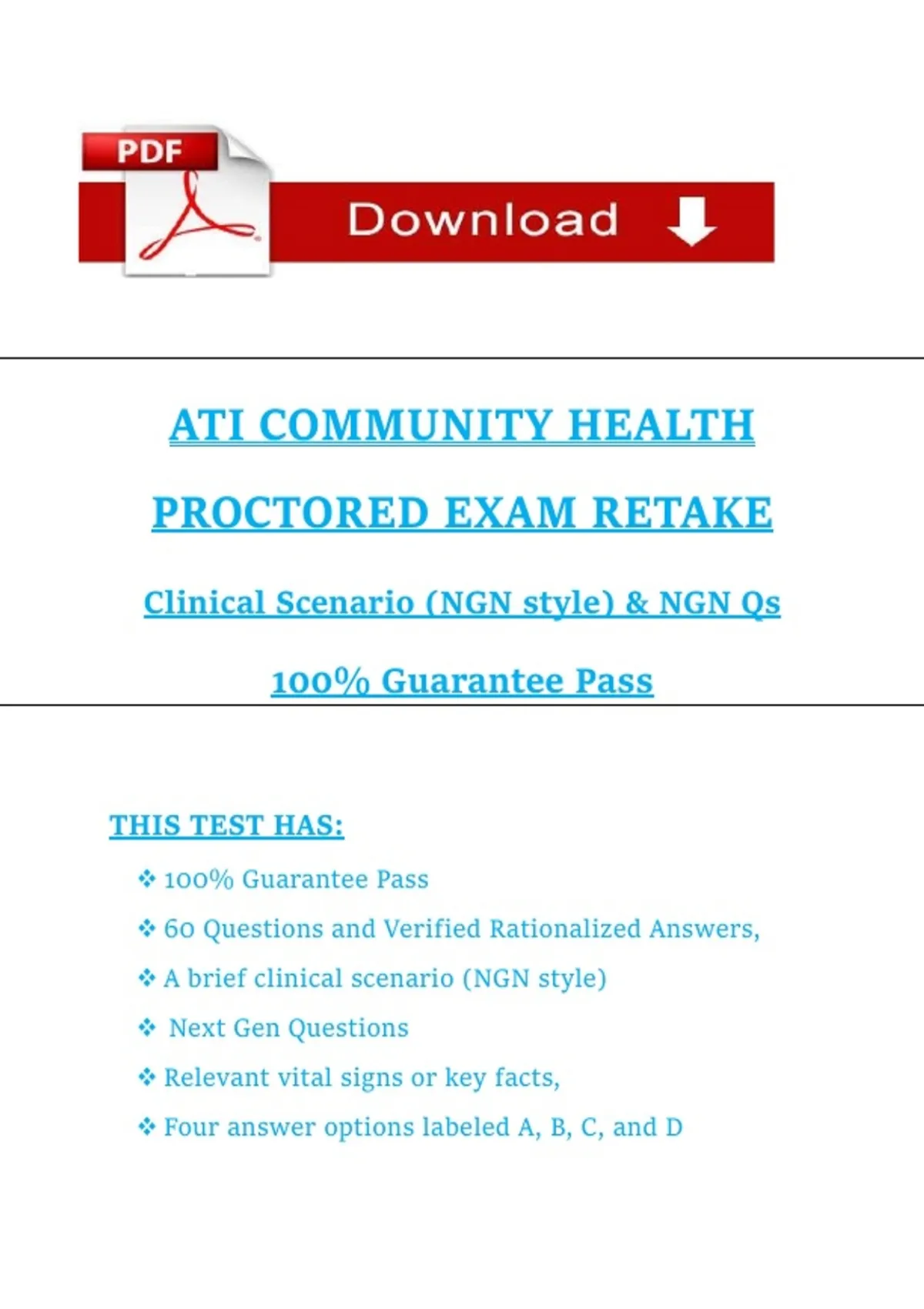 PDF

Download

ATI COMMUNITY HEALTH

PROCTORED EXAM RETAKE

Clinical Scenario (NGN style) & NGN Qs

100% Guarantee Pass

THIS TEST HAS:

❖ 100% Guarantee Pass

❖ 60 Questions and Verified Rationalized Answers,

❖ A brief clinical scenario (NGN style)

❖ Next Gen Questions

❖ Relevant vital signs or key facts,

❖ Four answer options labeled A, B, C, and D